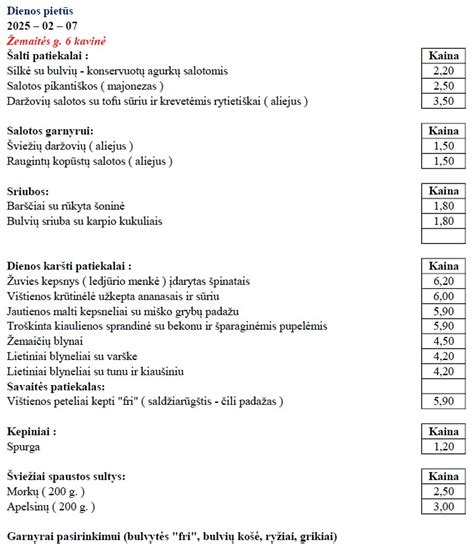 Dienos pietūs
2025 – 02 – 07
Žemaitės g. 6 kavinė

| Šalti patiekalai : | Kaina |
|---|---|
| Silkė su bulvių - konservuotų agurkų salotomis | 2,20 |
| Salotos pikantiškos ( majonezas ) | 2,50 |
| Daržovių salotos su tofu sūriu ir krevetėmis rytietiškai ( aliejus ) | 3,50 |

| Salotos garnyrui: | Kaina |
|---|---|
| Šviežių daržovių ( aliejus ) | 1,50 |
| Raugintų kopūstų salotos ( aliejus ) | 1,50 |

| Sriubos: | Kaina |
|---|---|
| Barščiai su rūkyta šoninė | 1,80 |
| Bulvių sriuba su karpio kukuliais | 1,80 |
| | |

| Dienos karšti patiekalai : | Kaina |
|---|---|
| Žuvies kepsnys ( ledjūrio menkė ) įdarytas špinatais | 6,20 |
| Vištienos krūtinėlė užkepta ananasais ir sūriu | 6,00 |
| Jautienos malti kepsneliai su miško grybų padažu | 5,90 |
| Troškinta kiaulienos sprandinė su bekonu ir šparaginėmis pupelėmis | 5,90 |
| Žemaičių blynai | 4,50 |
| Lietiniai blyneliai su varške | 4,20 |
| Lietiniai blyneliai su tunu ir kiaušiniu | 4,20 |
| Savaitės patiekalas: | |
| Vištienos peteliai kepti "fri" ( saldžiarūgštis - čili padažas ) | 5,90 |

| Kepiniai : | Kaina |
|---|---|
| Spurga | 1,20 |

| Šviežiai spaustos sultys: | Kaina |
|---|---|
| Morkų ( 200 g. ) | 2,50 |
| Apelsinų ( 200 g. ) | 3,00 |

Garnyrai pasirinkimui (bulvytės "fri", bulvių košė, ryžiai, grikiai)